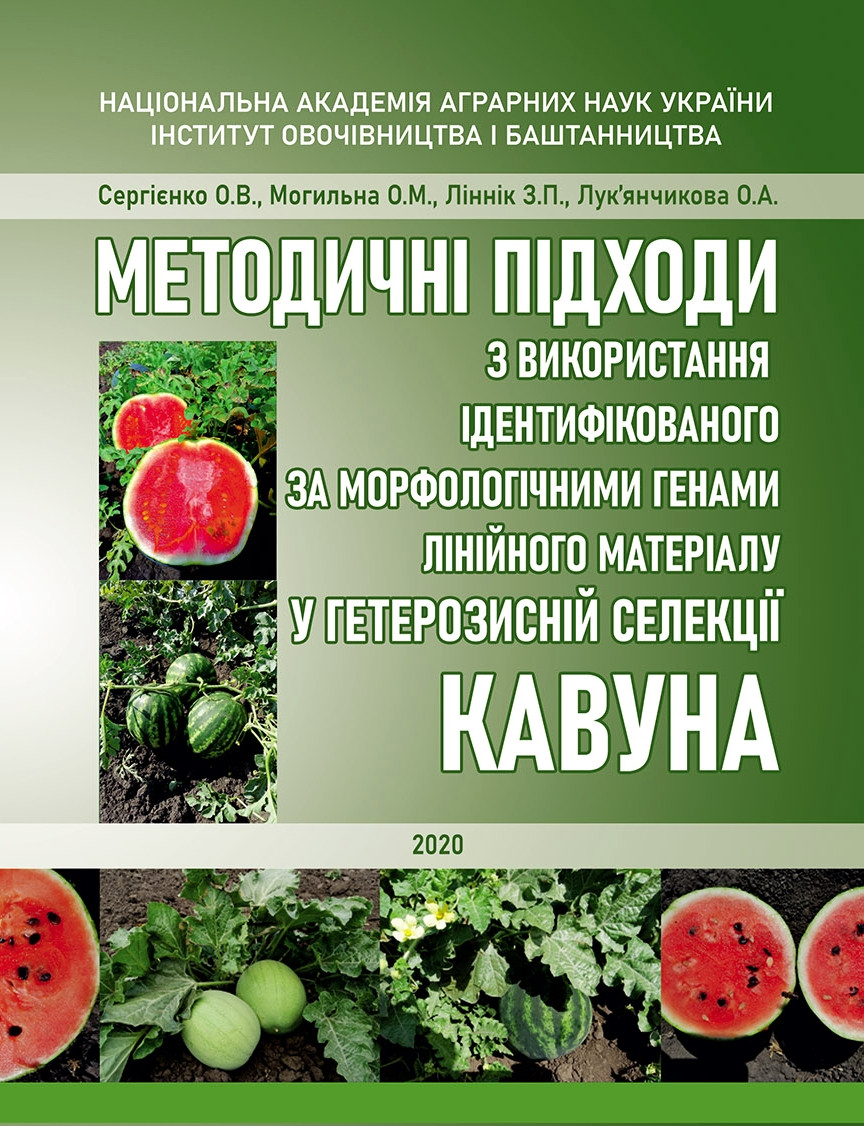 НАЦІОНАЛЬНА АКАДЕМІЯ АГРАРНИХ НАУК УКРАЇНИ
ІНСТИТУТ ОВОЧІВНИЦТВА І БАШТАННИЦТВА

Сергієнко О.В., Могильна О.М., Ліннік З.П., Лук'янчикова О.А.

МЕТОДИЧНІ ПІДХОДИ
З ВИКОРИСТАННЯ ІДЕНТИФІКОВАНОГО ЗА МОРФОЛОГІЧНИМИ ГЕНАМИ ЛІНІЙНОГО МАТЕРІАЛУ У ГЕТЕРОЗИСНІЙ СЕЛЕКЦІЇ
КАВУНА

2020